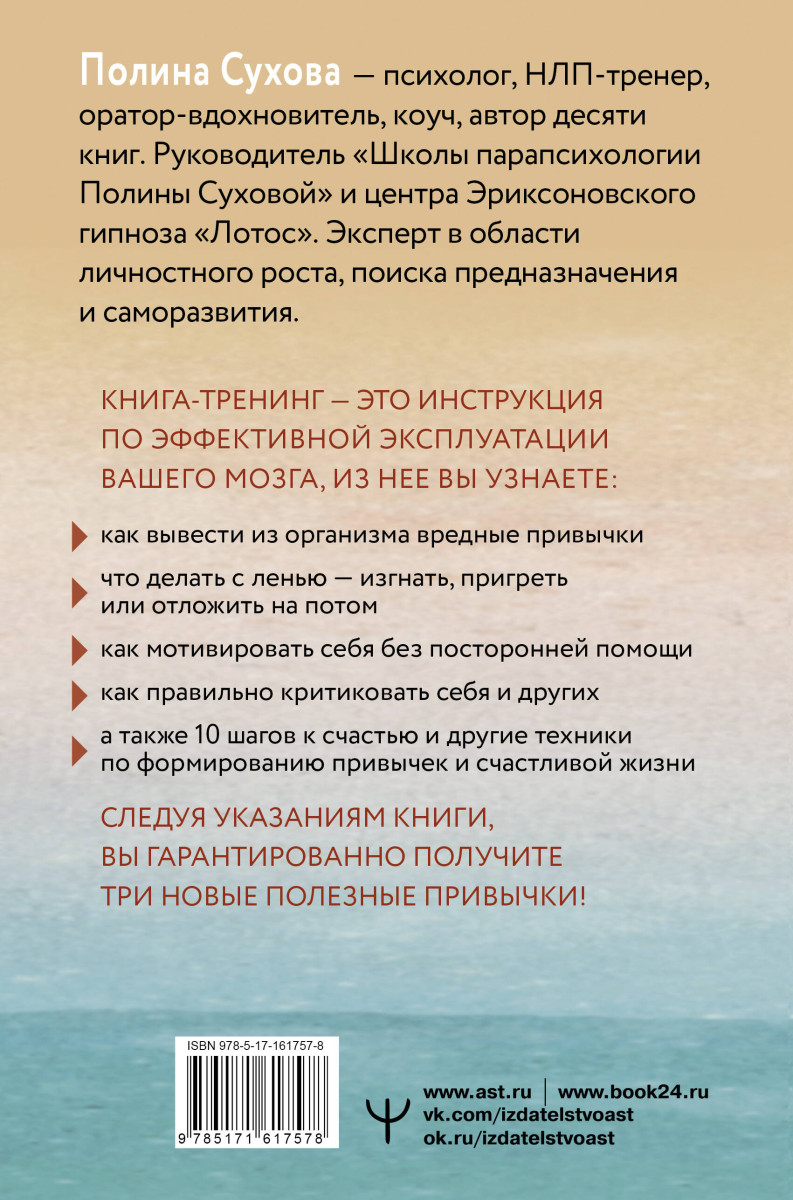 Полина Сухова — психолог, НЛП-тренер, оратор-вдохновитель, коуч, автор десяти книг. Руководитель «Школы парапсихологии Полины Суховой» и центра Эриксоновского гипноза «Лотос». Эксперт в области личностного роста, поиска предназначения и саморазвития.

КНИГА-ТРЕНИНГ — ЭТО ИНСТРУКЦИЯ ПО ЭФФЕКТИВНОЙ ЭКСПЛУАТАЦИИ ВАШЕГО МОЗГА, ИЗ НЕЕ ВЫ УЗНАЕТЕ:

как вывести из организма вредные привычки

что делать с ленью — изгнать, пригреть или отложить на потом

как мотивировать себя без посторонней помощи

как правильно критиковать себя и других

а также 10 шагов к счастью и другие техники по формированию привычек и счастливой жизни

СЛЕДУЯ УКАЗАНИЯМ КНИГИ, ВЫ ГАРАНТИРОВАННО ПОЛУЧИТЕ ТРИ НОВЫЕ ПОЛЕЗНЫЕ ПРИВЫЧКИ!

ISBN 978-5-17-161757-8

9 785171 617578

www.ast.ru | www.book24.ru
vk.com/izdatelstvoast
ok.ru/izdatelstvoast